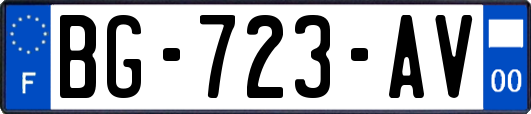 F

BG-723-AV

00